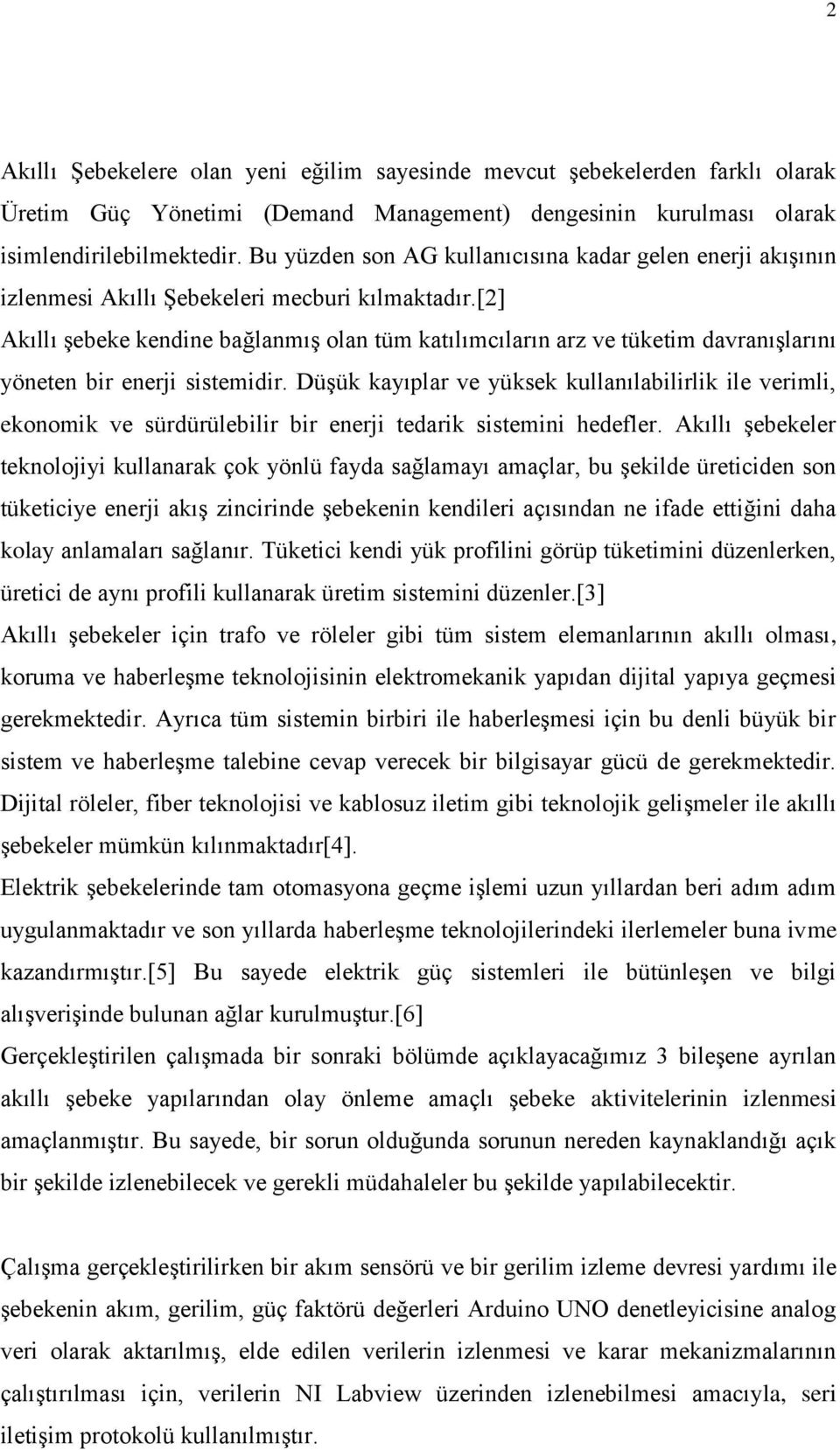 2

Akıllı Şebekelere olan yeni eğilim sayesinde mevcut şebekelerden farklı olarak Üretim Güç Yönetimi (Demand Management) dengesinin kurulması olarak isimlendirilebilmektedir. Bu yüzden son AG kullanıcısına kadar gelen enerji akışının izlenmesi Akıllı Şebekeleri mecburi kılmaktadır.[2]
Akıllı şebeke kendine bağlanmış olan tüm katılımcıların arz ve tüketim davranışlarını yöneten bir enerji sistemidir. Düşük kayıplar ve yüksek kullanılabilirlik ile verimli, ekonomik ve sürdürülebilir bir enerji tedarik sistemini hedefler. Akıllı şebekeler teknolojiyi kullanarak çok yönlü fayda sağlamayı amaçlar, bu şekilde üreticiden son tüketiciye enerji akış zincirinde şebekenin kendileri açısından ne ifade ettiğini daha kolay anlamaları sağlanır. Tüketici kendi yük profilini görüp tüketimini düzenlerken, üretici de aynı profili kullanarak üretim sistemini düzenler.[3]
Akıllı şebekeler için trafo ve röleler gibi tüm sistem elemanlarının akıllı olması, koruma ve haberleşme teknolojisinin elektromekanik yapıdan dijital yapıya geçmesi gerekmektedir. Ayrıca tüm sistemin birbiri ile haberleşmesi için bu denli büyük bir sistem ve haberleşme talebine cevap verecek bir bilgisayar gücü de gerekmektedir. Dijital röleler, fiber teknolojisi ve kablosuz iletim gibi teknolojik gelişmeler ile akıllı şebekeler mümkün kılınmaktadır[4].
Elektrik şebekelerinde tam otomasyona geçme işlemi uzun yıllardan beri adım adım uygulanmaktadır ve son yıllarda haberleşme teknolojilerindeki ilerlemeler buna ivme kazandırmıştır.[5] Bu sayede elektrik güç sistemleri ile bütünleşen ve bilgi alışverişinde bulunan ağlar kurulmuştur.[6]
Gerçekleştirilen çalışmada bir sonraki bölümde açıklayacağımız 3 bileşene ayrılan akıllı şebeke yapılarından olay önleme amaçlı şebeke aktivitelerinin izlenmesi amaçlanmıştır. Bu sayede, bir sorun olduğunda sorunun nereden kaynaklandığı açık bir şekilde izlenebilecek ve gerekli müdahaleler bu şekilde yapılabilecektir.

Çalışma gerçekleştirilirken bir akım sensörü ve bir gerilim izleme devresi yardımı ile şebekenin akım, gerilim, güç faktörü değerleri Arduino UNO denetleyicisine analog veri olarak aktarılmış, elde edilen verilerin izlenmesi ve karar mekanizmalarının çalıştırılması için, verilerin NI Labview üzerinden izlenebilmesi amacıyla, seri iletişim protokolü kullanılmıştır.